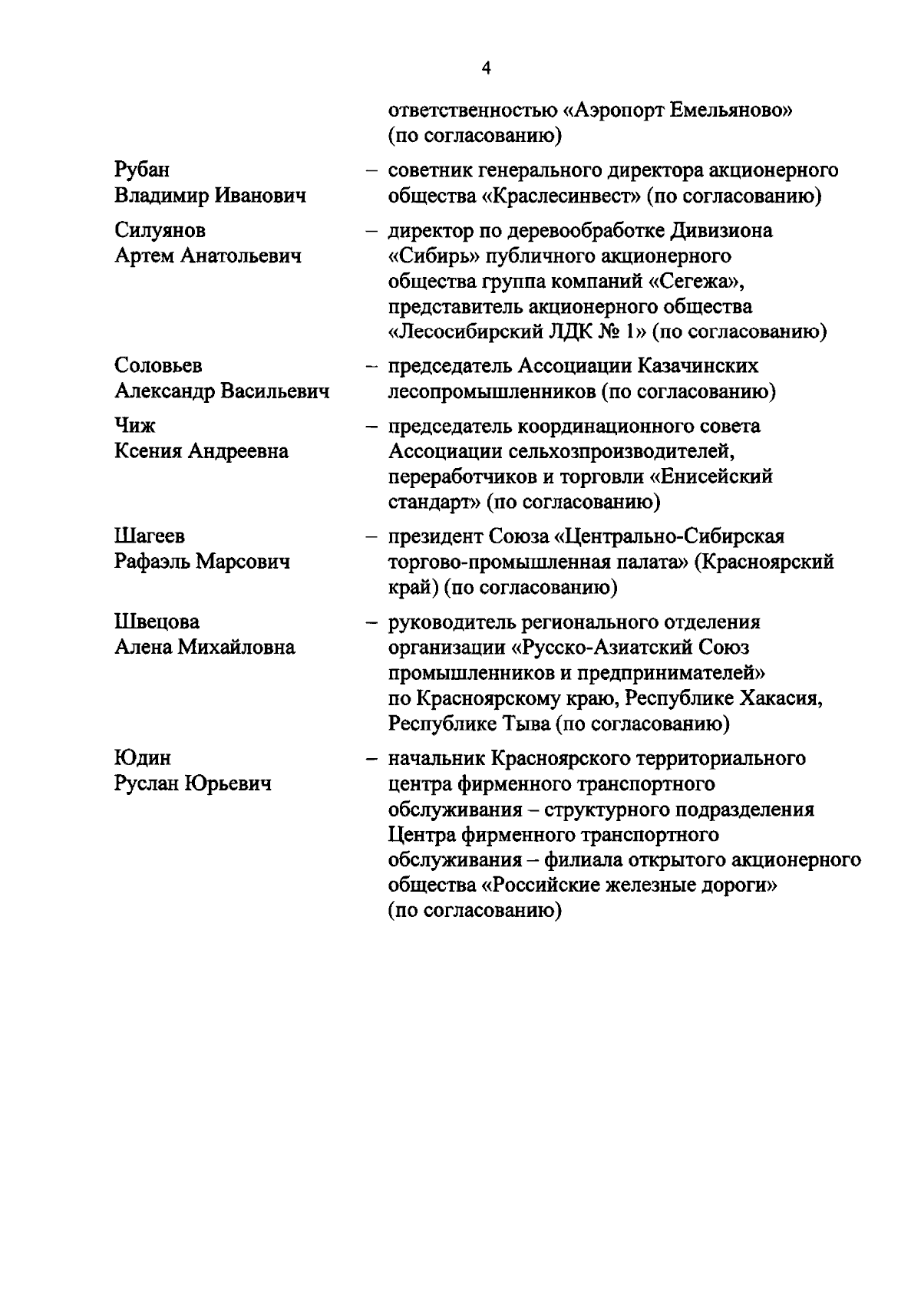 4

ответственностью «Аэропорт Емельяново» (по согласованию)

Рубан Владимир Иванович – советник генерального директора акционерного общества «Краслесинвест» (по согласованию)

Силуянов Артем Анатольевич – директор по деревообработке Дивизиона «Сибирь» публичного акционерного общества группа компаний «Сегежа», представитель акционерного общества «Лесосибирский ЛДК № 1» (по согласованию)

Соловьев Александр Васильевич – председатель Ассоциации Казачинских лесопромышленников (по согласованию)

Чиж Ксения Андреевна – председатель координационного совета Ассоциации сельхозпроизводителей, переработчиков и торговли «Енисейский стандарт» (по согласованию)

Шагеев Рафаэль Марсович – президент Союза «Центрально-Сибирская торгово-промышленная палата» (Красноярский край) (по согласованию)

Швецова Алена Михайловна – руководитель регионального отделения организации «Русско-Азиатский Союз промышленников и предпринимателей» по Красноярскому краю, Республике Хакасия, Республике Тыва (по согласованию)

Юдин Руслан Юрьевич – начальник Красноярского территориального центра фирменного транспортного обслуживания – структурного подразделения Центра фирменного транспортного обслуживания – филиала открытого акционерного общества «Российские железные дороги» (по согласованию)